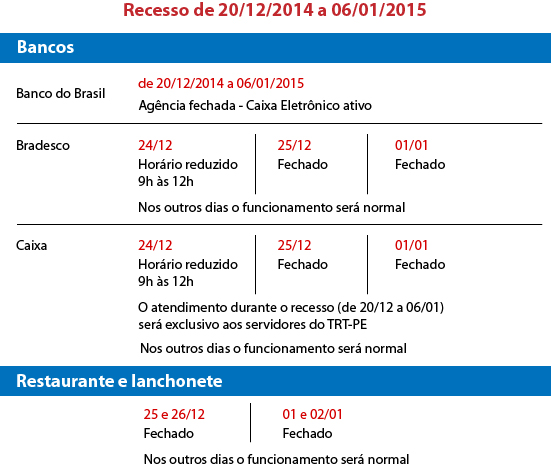 Recesso de 20/12/2014 a 06/01/2015

Bancos

Banco do Brasil
de 20/12/2014 a 06/01/2015
Agência fechada - Caixa Eletrônico ativo

Bradesco
24/12
Horário reduzido
9h às 12h

25/12
Fechado

01/01
Fechado

Nos outros dias o funcionamento será normal

Caixa
24/12
Horário reduzido
9h às 12h

25/12
Fechado

01/01
Fechado

O atendimento durante o recesso (de 20/12 a 06/01) será exclusivo aos servidores do TRT-PE

Nos outros dias o funcionamento será normal

Restaurante e lanchonete

25 e 26/12
Fechado

01 e 02/01
Fechado

Nos outros dias o funcionamento será normal